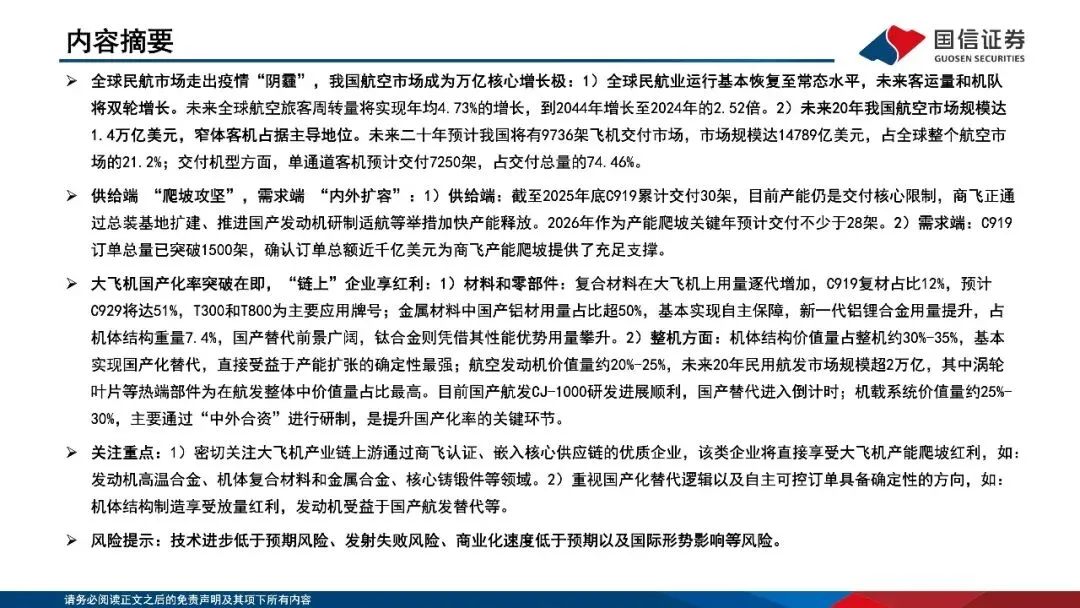 内容摘要

国信证券
GUOSEN SECURITIES

➢ 全球民航市场走出疫情“阴霾”，我国航空市场成为万亿核心增长极：1）全球民航业运行基本恢复至常态水平，未来客运量和机队将双轮增长。未来全球航空旅客周转量将实现年均4.73%的增长，到2044年增长至2024年的2.52倍。2）未来20年我国航空市场规模达1.4万亿美元，窄体客机占据主导地位。未来二十年预计我国将有9736架飞机交付市场，市场规模达14789亿美元，占全球整个航空市场的21.2%；交付机型方面，单通道客机预计交付7250架，占交付总量的74.46%。

➢ 供给端 “爬坡攻坚”，需求端 “内外扩容”：1）供给端：截至2025年底C919累计交付30架，目前产能仍是交付核心限制，商飞正通过总装基地扩建、推进国产发动机研制适航等举措加快产能释放。2026年作为产能爬坡关键年预计交付不少于28架。2）需求端：C919订单总量已突破1500架，确认订单总额近千亿美元为商飞产能爬坡提供了充足支撑。

➢ 大飞机国产化率突破在即，“链上”企业享红利：1）材料和零部件：复合材料在大飞机上用量逐代增加，C919复材占比12%，预计C929将达51%，T300和T800为主要应用牌号；金属材料中国产铝材用量占比超50%，基本实现自主保障，新一代铝锂合金用量提升，占机体结构重量7.4%，国产替代前景广阔，钛合金则凭借其性能优势用量攀升。2）整机方面：机体结构价值量占整机约30%-35%，基本实现国产化替代，直接受益于产能扩张的确定性最强；航空发动机价值量约20%-25%，未来20年民用航发市场规模超2万亿，其中涡轮叶片等热端部件为在航发整体中价值量占比最高。目前国产航发CJ-1000研发进展顺利，国产替代进入倒计时；机载系统价值量约25%-30%，主要通过“中外合资”进行研制，是提升国产化率的关键环节。

➢ 关注重点：1）密切关注大飞机产业链上游通过商飞认证、嵌入核心供应链的优质企业，该类企业将直接享受大飞机产能爬坡红利，如：发动机高温合金、机体复合材料和金属合金、核心铸锻件等领域。2）重视国产化替代逻辑以及自主可控订单具备确定性的方向，如：机体结构制造享受放量红利，发动机受益于国产航发替代等。

➢ 风险提示：技术进步低于预期风险、发射失败风险、商业化速度低于预期以及国际形势影响等风险。

请务必阅读正文之后的免责声明及其项下所有内容